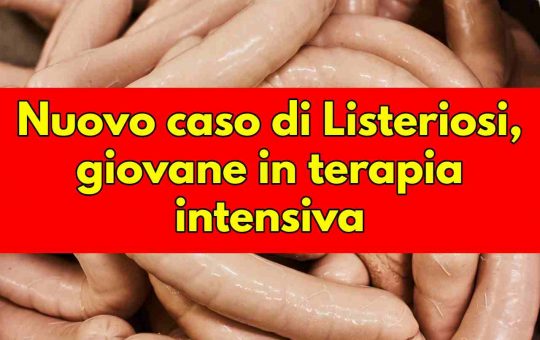 Nuovo caso di Listeriosi, giovane in terapia intensiva